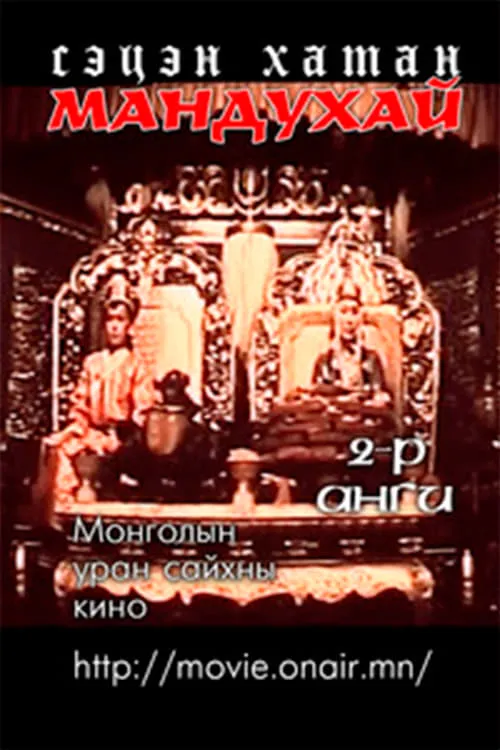 сэцэн хатан
МАНДУХАЙ

2-р анги

Монголын уран сайхны кино

http://movie.onair.mn/